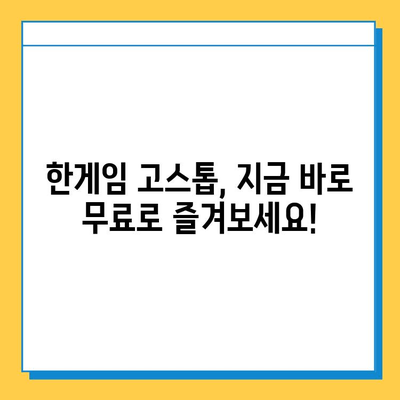 한게임 고스톱, 지금 바로 무료로 즐겨보세요!